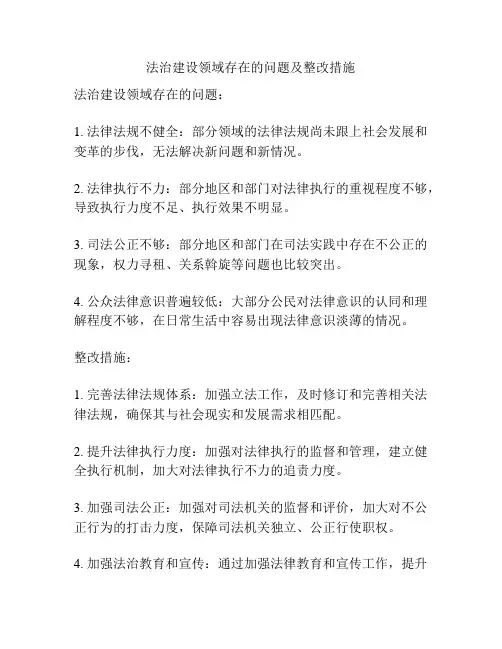 法治建设领域存在的问题及整改措施

法治建设领域存在的问题：

1. 法律法规不健全：部分领域的法律法规尚未跟上社会发展和变革的步伐，无法解决新问题和新情况。

2. 法律执行不力：部分地区和部门对法律执行的重视程度不够，导致执行力度不足、执行效果不明显。

3. 司法公正不够：部分地区和部门在司法实践中存在不公正的现象，权力寻租、关系斡旋等问题也比较突出。

4. 公众法律意识普遍较低：大部分公民对法律意识的认同和理解程度不够，在日常生活中容易出现法律意识淡薄的情况。

整改措施：

1. 完善法律法规体系：加强立法工作，及时修订和完善相关法律法规，确保其与社会现实和发展需求相匹配。

2. 提升法律执行力度：加强对法律执行的监督和管理，建立健全执行机制，加大对法律执行不力的追责力度。

3. 加强司法公正：加强对司法机关的监督和评价，加大对不公正行为的打击力度，保障司法机关独立、公正行使职权。

4. 加强法治教育和宣传：通过加强法律教育和宣传工作，提升